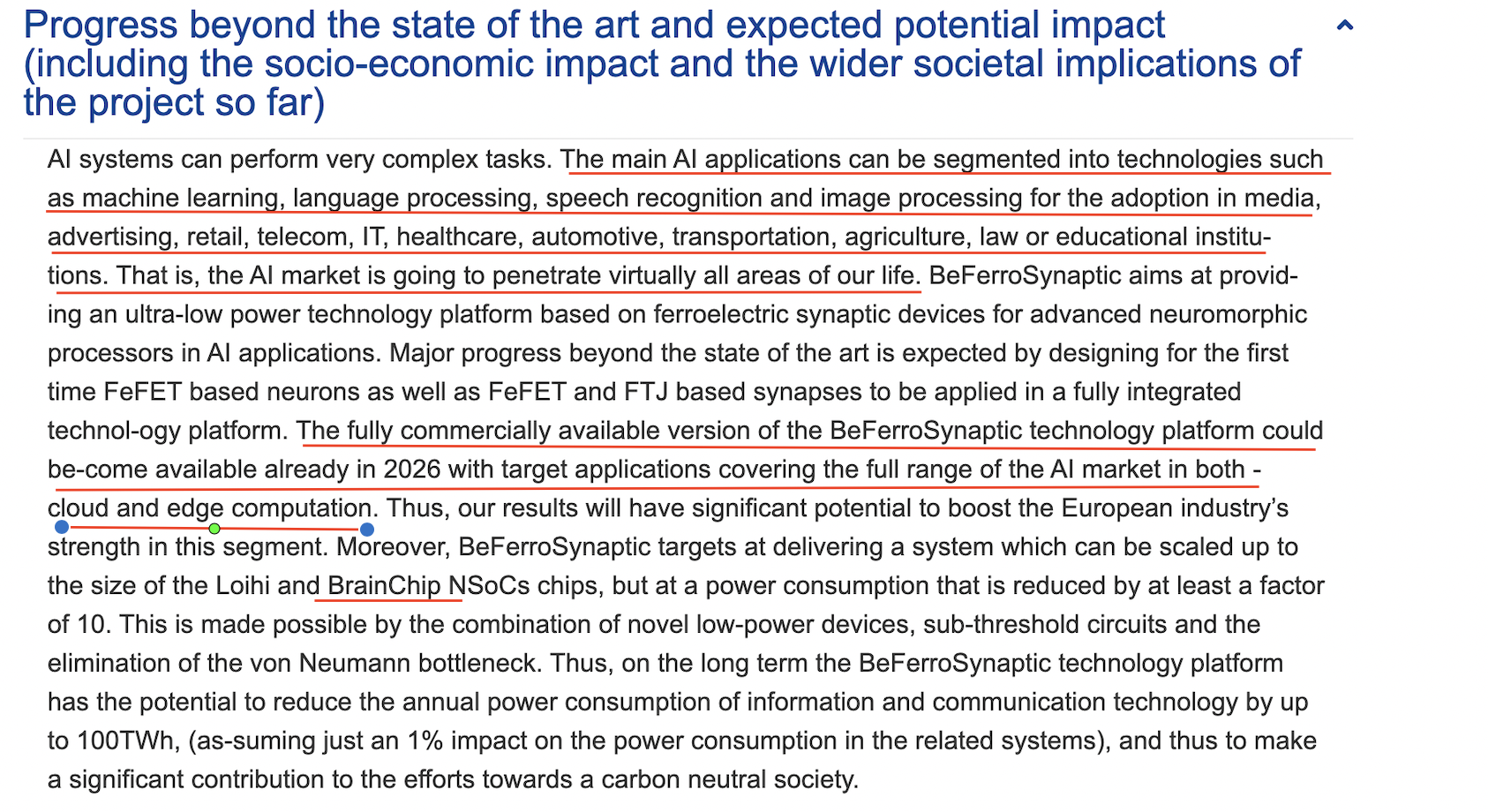 Progress beyond the state of the art and expected potential impact (including the socio-economic impact and the wider societal implications of the project so far)

AI systems can perform very complex tasks. The main AI applications can be segmented into technologies such as machine learning, language processing, speech recognition and image processing for the adoption in media, advertising, retail, telecom, IT, healthcare, automotive, transportation, agriculture, law or educational institutions. That is, the AI market is going to penetrate virtually all areas of our life. BeFerroSynaptic aims at providing an ultra-low power technology platform based on ferroelectric synaptic devices for advanced neuromorphic processors in AI applications. Major progress beyond the state of the art is expected by designing for the first time FeFET based neurons as well as FeFET and FTJ based synapses to be applied in a fully integrated technol-ogy platform. The fully commercially available version of the BeFerroSynaptic technology platform could be-come available already in 2026 with target applications covering the full range of the AI market in both - cloud and edge computation. Thus, our results will have significant potential to boost the European industry's strength in this segment. Moreover, BeFerroSynaptic targets at delivering a system which can be scaled up to the size of the Loihi and BrainChip NSoCs chips, but at a power consumption that is reduced by at least a factor of 10. This is made possible by the combination of novel low-power devices, sub-threshold circuits and the elimination of the von Neumann bottleneck. Thus, on the long term the BeFerroSynaptic technology platform has the potential to reduce the annual power consumption of information and communication technology by up to 100TWh, (as-suming just an 1% impact on the power consumption in the related systems), and thus to make a significant contribution to the efforts towards a carbon neutral society.